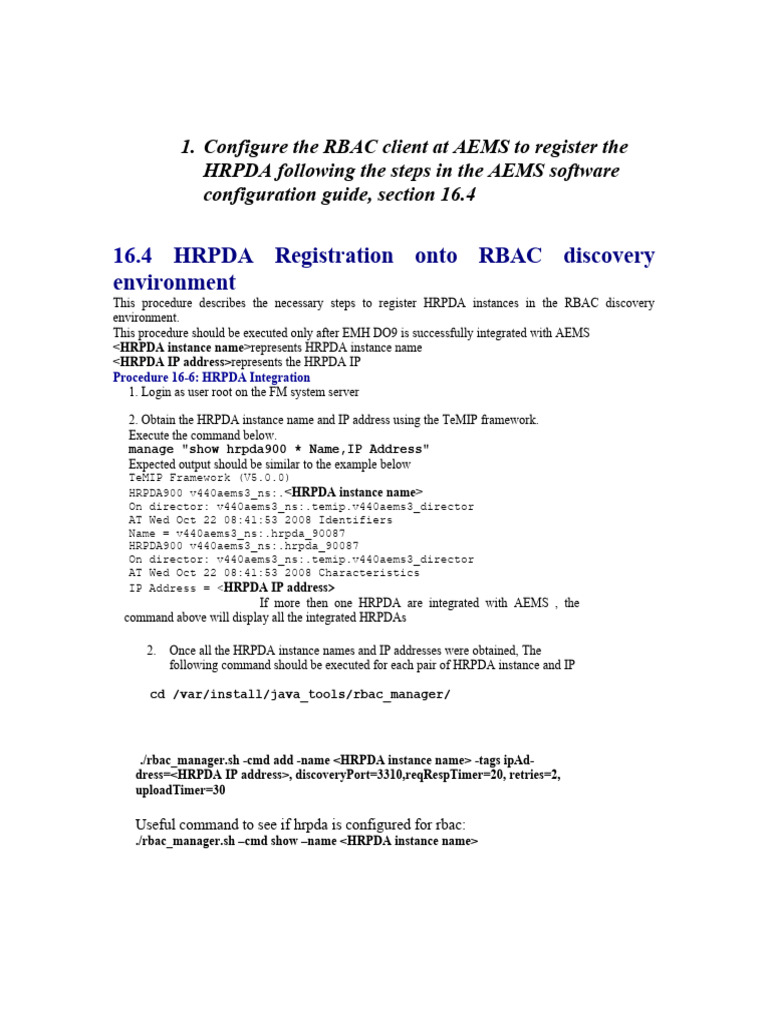 1. Configure the RBAC client at AEMS to register the HRPDA following the steps in the AEMS software configuration guide, section 16.4

16.4 HRPDA Registration onto RBAC discovery environment

This procedure describes the necessary steps to register HRPDA instances in the RBAC discovery environment.
This procedure should be executed only after EMH DO9 is successfully integrated with AEMS
<HRPDA instance name>represents HRPDA instance name
<HRPDA IP address>represents the HRPDA IP

Procedure 16-6: HRPDA Integration

1. Login as user root on the FM system server

2. Obtain the HRPDA instance name and IP address using the TeMIP framework.
Execute the command below.
manage "show hrpda900 * Name,IP Address"
Expected output should be similar to the example below
TeMIP Framework (V5.0.0)
HRPDA900 v440aems3_ns:.<HRPDA instance name>
On director: v440aems3_ns:.temip.v440aems3_director
AT Wed Oct 22 08:41:53 2008 Identifiers
Name = v440aems3_ns:.hrpda_90087
HRPDA900 v440aems3_ns:.hrpda_90087
On director: v440aems3_ns:.temip.v440aems3_director
AT Wed Oct 22 08:41:53 2008 Characteristics
IP Address = <HRPDA IP address>
If more then one HRPDA are integrated with AEMS , the command above will display all the integrated HRPDAs

2. Once all the HRPDA instance names and IP addresses were obtained, The following command should be executed for each pair of HRPDA instance and IP

cd /var/install/java_tools/rbac_manager/

./rbac_manager.sh -cmd add -name <HRPDA instance name> -tags ipAddress=<HRPDA IP address>, discoveryPort=3310,reqRespTimer=20, retries=2, uploadTimer=30

Useful command to see if hrpda is configured for rbac:
./rbac_manager.sh –cmd show –name <HRPDA instance name>